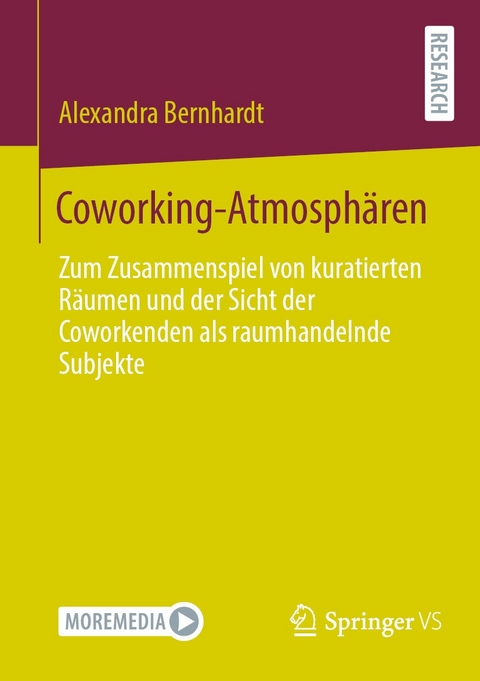 RESEARCH

Alexandra Bernhardt

Coworking-Atmosphären

Zum Zusammenspiel von kuratierten Räumen und der Sicht der Coworkenden als raumhandelnde Subjekte

MOREMEDIA

Springer VS